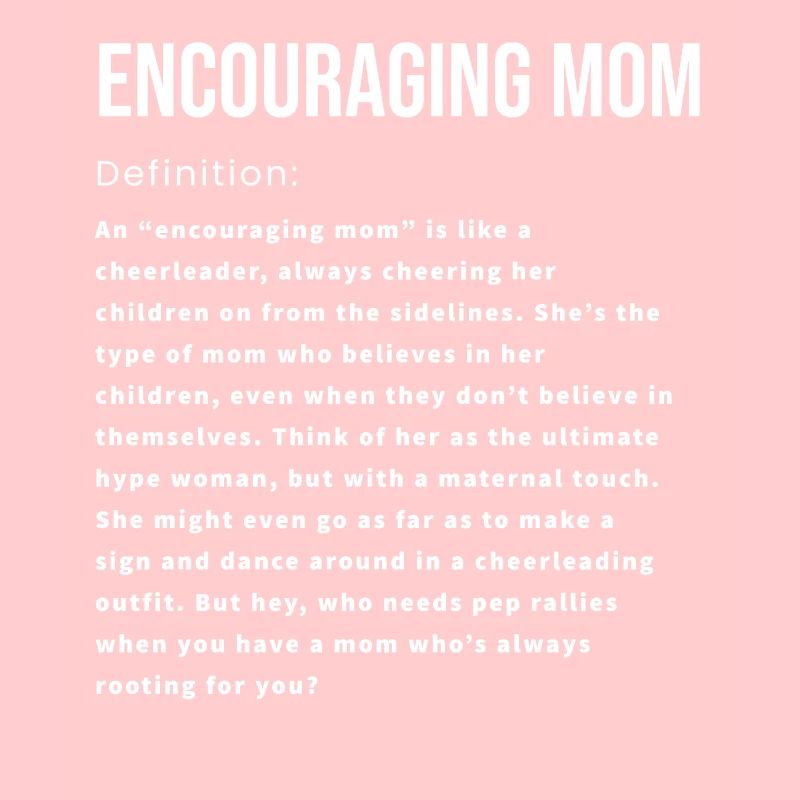 ENCOURAGING MOM

Definition:

An “encouraging mom” is like a cheerleader, always cheering her children on from the sidelines. She’s the type of mom who believes in her children, even when they don’t believe in themselves. Think of her as the ultimate hype woman, but with a maternal touch. She might even go as far as to make a sign and dance around in a cheerleading outfit. But hey, who needs pep rallies when you have a mom who’s always rooting for you?